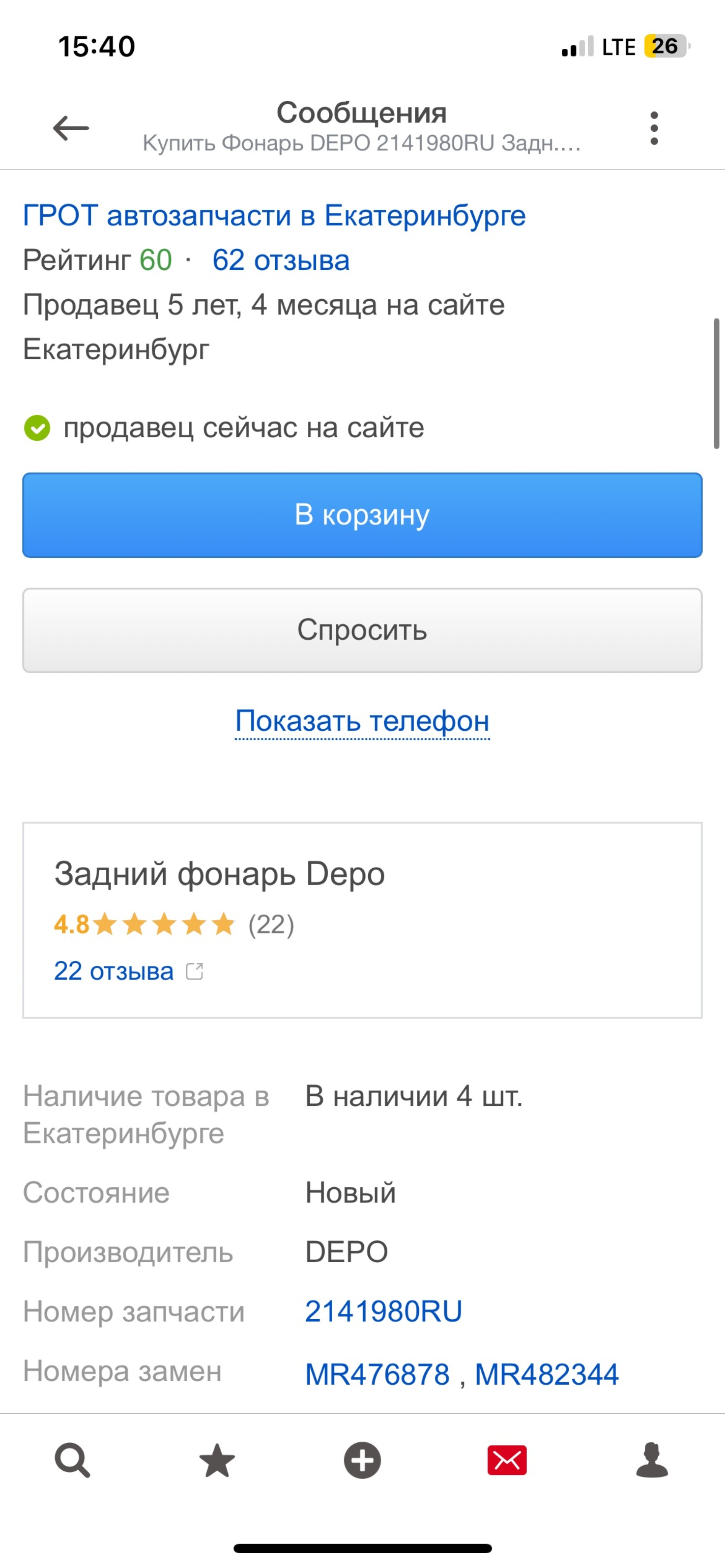 15:40
LTE 26

Сообщения
Купить Фонарь DEPO 2141980RU Задн....

ГРОТ автозапчасти в Екатеринбурге
Рейтинг 60 · 62 отзыва
Продавец 5 лет, 4 месяца на сайте
Екатеринбург

продавец сейчас на сайте

В корзину

Спросить

Показать телефон

Задний фонарь Depo
4.8 (22)
22 отзыва

| | |
|---|---|
| Наличие товара в Екатеринбурге | В наличии 4 шт. |
| Состояние | Новый |
| Производитель | DEPO |
| Номер запчасти | 2141980RU |
| Номера замен | MR476878 , MR482344 |